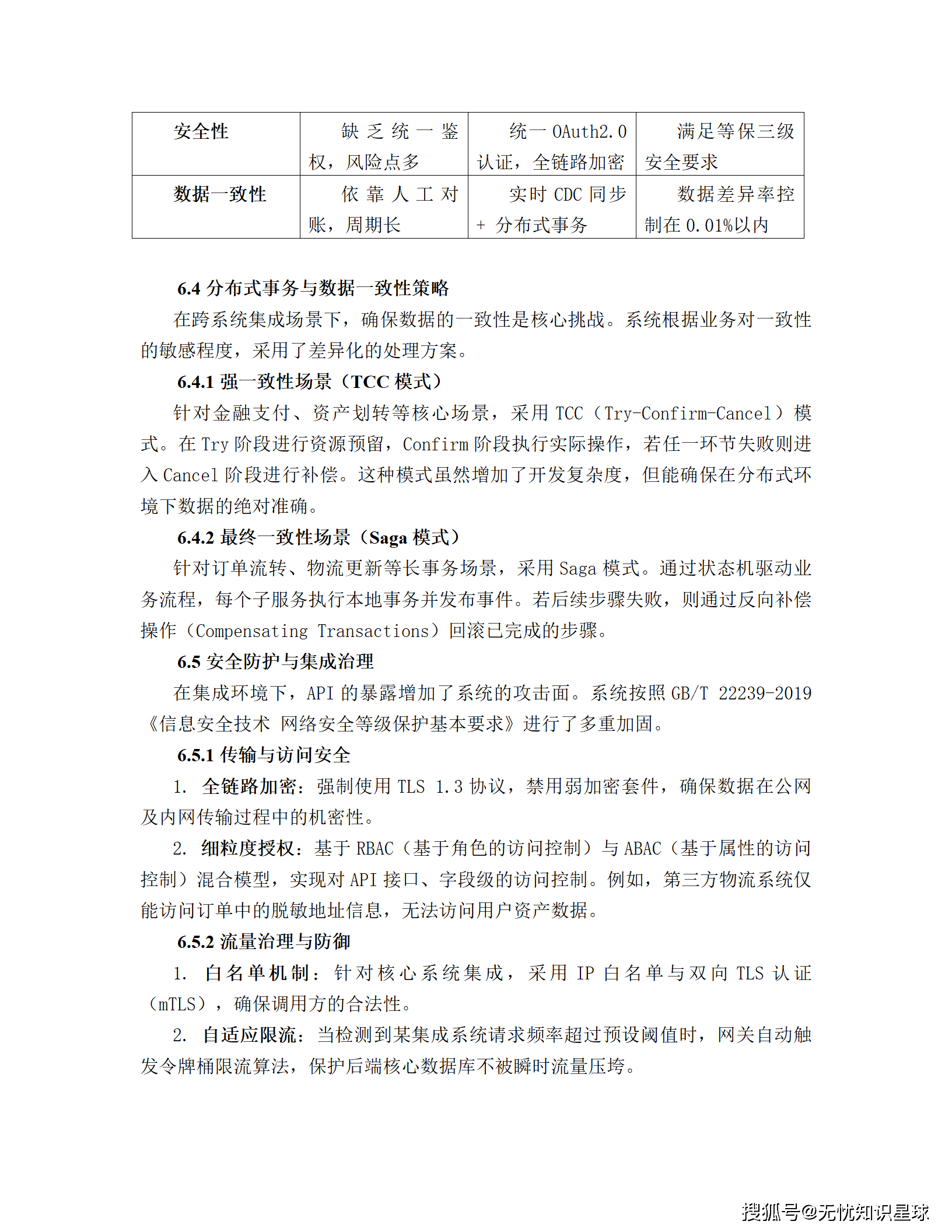 | 安全性 | 缺乏统一鉴权，风险点多 | 统一 OAuth2.0 认证，全链路加密 | 满足等保三级安全要求 |
|---|---|---|---|
| 数据一致性 | 依靠人工对账，周期长 | 实时 CDC 同步 + 分布式事务 | 数据差异率控制在 0.01%以内 |

6.4 分布式事务与数据一致性策略

在跨系统集成场景下，确保数据的一致性是核心挑战。系统根据业务对一致性的敏感程度，采用了差异化的处理方案。

6.4.1 强一致性场景（TCC 模式）

针对金融支付、资产划转等核心场景，采用 TCC（Try-Confirm-Cancel）模式。在 Try 阶段进行资源预留，Confirm 阶段执行实际操作，若任一环节失败则进入 Cancel 阶段进行补偿。这种模式虽然增加了开发复杂度，但能确保在分布式环境下数据的绝对准确。

6.4.2 最终一致性场景（Saga 模式）

针对订单流转、物流更新等长事务场景，采用 Saga 模式。通过状态机驱动业务流程，每个子服务执行本地事务并发布事件。若后续步骤失败，则通过反向补偿操作（Compensating Transactions）回滚已完成的步骤。

6.5 安全防护与集成治理

在集成环境下，API 的暴露增加了系统的攻击面。系统按照 GB/T 22239-2019《信息安全技术 网络安全等级保护基本要求》进行了多重加固。

6.5.1 传输与访问安全

1. 全链路加密：强制使用 TLS 1.3 协议，禁用弱加密套件，确保数据在公网及内网传输过程中的机密性。

2. 细粒度授权：基于 RBAC（基于角色的访问控制）与 ABAC（基于属性的访问控制）混合模型，实现对 API 接口、字段级的访问控制。例如，第三方物流系统仅能访问订单中的脱敏地址信息，无法访问用户资产数据。

6.5.2 流量治理与防御

1. 白名单机制：针对核心系统集成，采用 IP 白名单与双向 TLS 认证（mTLS），确保调用方的合法性。

2. 自适应限流：当检测到某集成系统请求频率超过预设阈值时，网关自动触发令牌桶限流算法，保护后端核心数据库不被瞬时流量压垮。

搜狐号@无忧知识星球